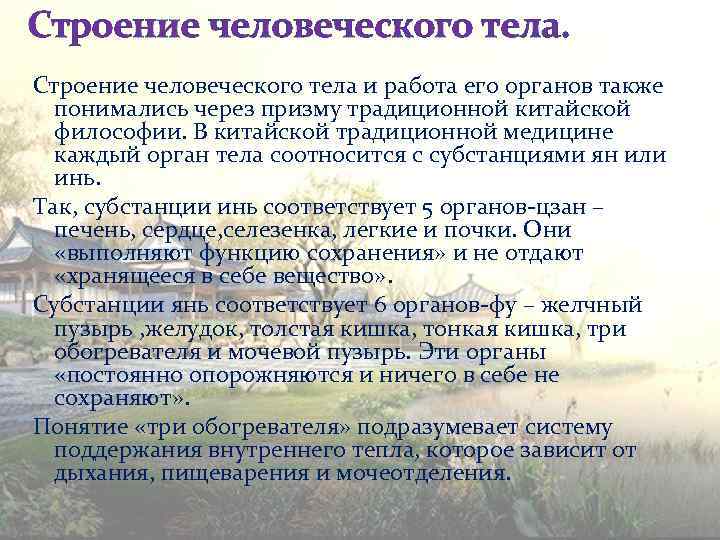 Строение человеческого тела.

Строение человеческого тела и работа его органов также понимались через призму традиционной китайской философии. В китайской традиционной медицине каждый орган тела соотносится с субстанциями ян или инь.

Так, субстанции инь соответствует 5 органов-цзан – печень, сердце,селезенка, легкие и почки. Они «выполняют функцию сохранения» и не отдают «хранящееся в себе вещество».

Субстанции янь соответствует 6 органов-фу – желчный пузырь ,желудок, толстая кишка, тонкая кишка, три обогревателя и мочевой пузырь. Эти органы «постоянно опорожняются и ничего в себе не сохраняют».

Понятие «три обогревателя» подразумевает систему поддержания внутреннего тепла, которое зависит от дыхания, пищеварения и мочеотделения.